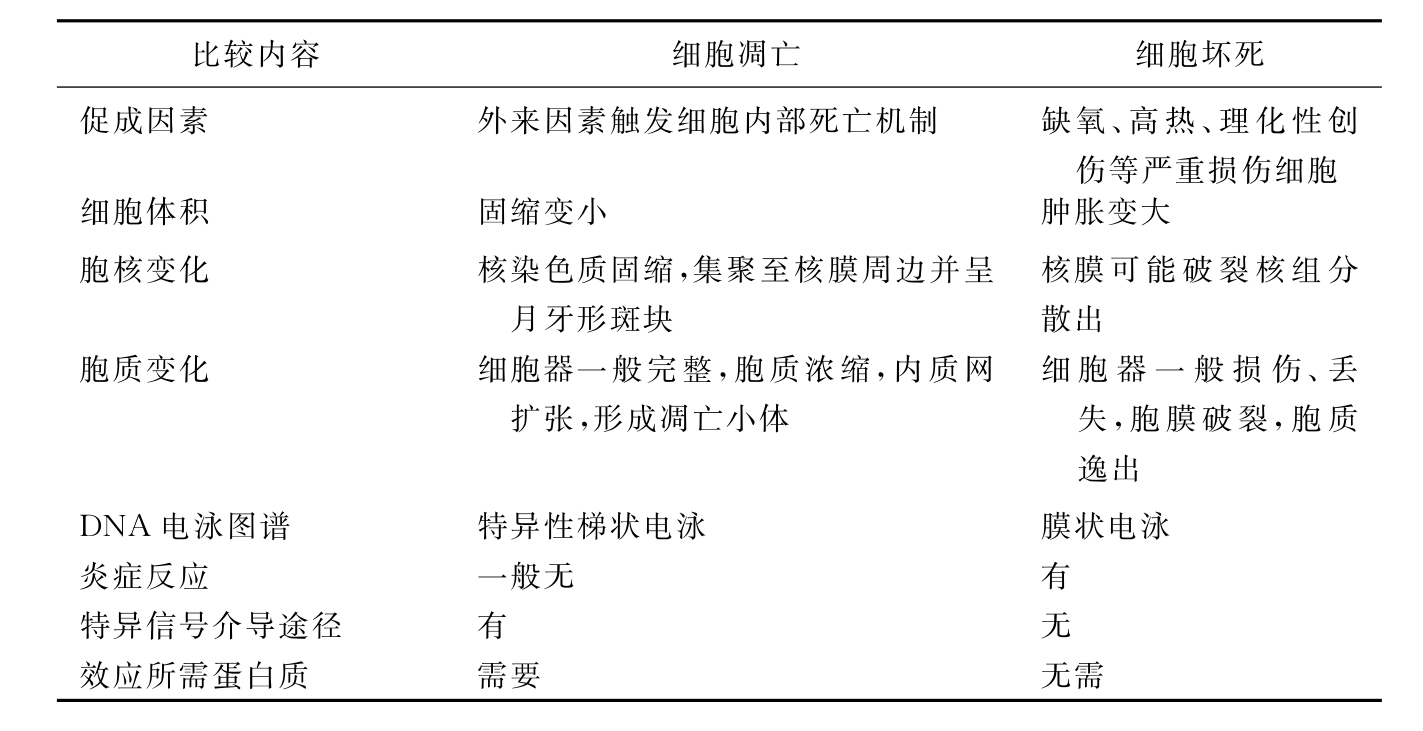 | 比较内容 | 细胞凋亡 | 细胞坏死 |
|---|---|---|
| 促成因素 | 外来因素触发细胞内部死亡机制 | 缺氧、高热、理化性创伤等严重损伤细胞 |
| 细胞体积 | 固缩变小 | 肿胀变大 |
| 胞核变化 | 核染色质固缩,集聚至核膜周边并呈月牙形斑块 | 核膜可能破裂核组分散出 |
| 胞质变化 | 细胞器一般完整,胞质浓缩,内质网扩张,形成凋亡小体 | 细胞器一般损伤、丢失,胞膜破裂,胞质逸出 |
| DNA 电泳图谱 | 特异性梯状电泳 | 膜状电泳 |
| 炎症反应 | 一般无 | 有 |
| 特异信号介导途径 | 有 | 无 |
| 效应所需蛋白质 | 需要 | 无需 |